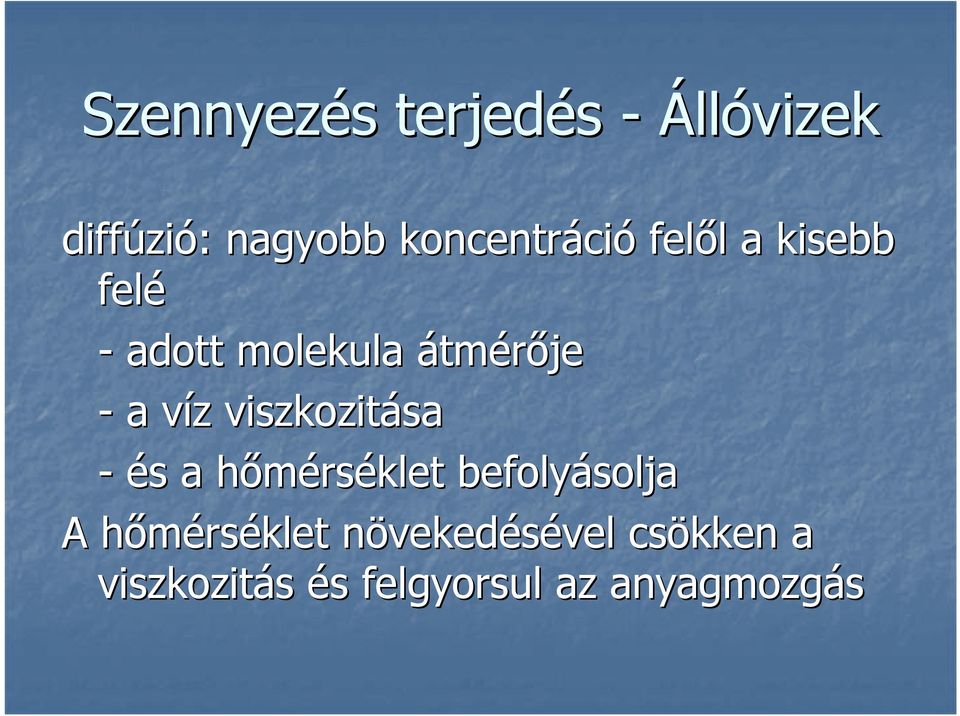 Szennyezés terjedés - Állóvizek

diffúzió: nagyobb koncentráció felől a kisebb felé

- adott molekula átmérője

- a víz viszkozitása

- és a hőmérséklet befolyásolja

A hőmérséklet növekedésével csökken a viszkozitás és felgyorsul az anyagmozgás